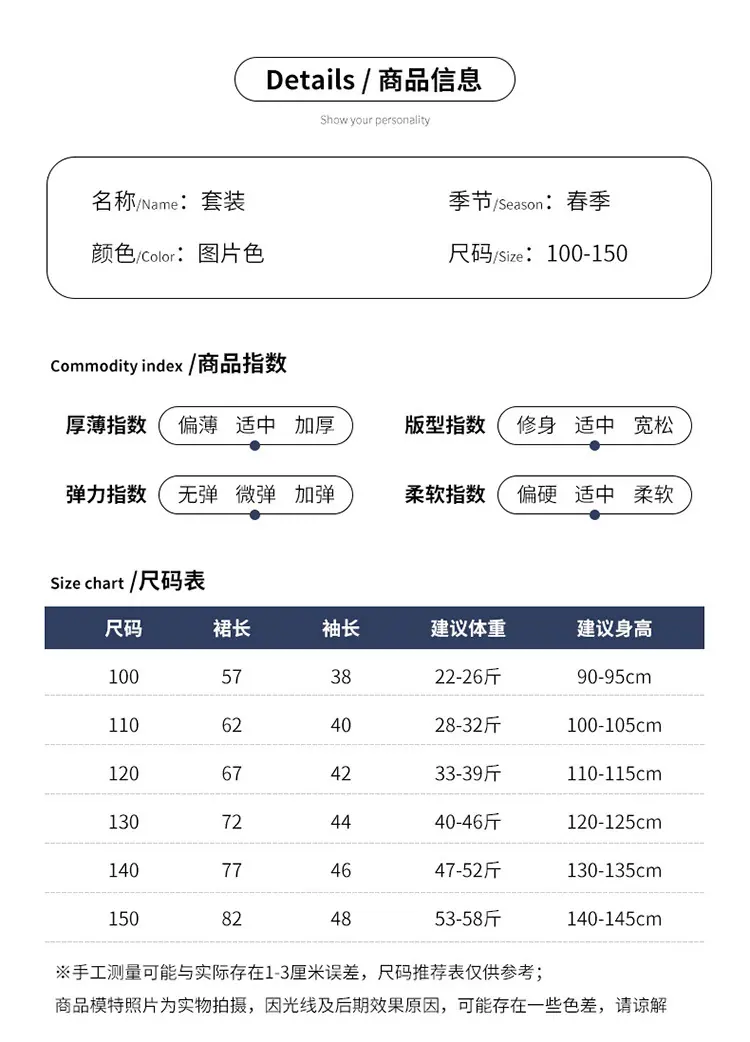 Details / 商品信息

Show your personality

名称/Name：套装
季节/Season：春季
颜色/Color：图片色
尺码/Size：100-150

Commodity index /商品指数

厚薄指数 偏薄 适中 加厚
版型指数 修身 适中 宽松
弹力指数 无弹 微弹 加弹
柔软指数 偏硬 适中 柔软

Size chart /尺码表

| 尺码 | 裙长 | 袖长 | 建议体重 | 建议身高 |
|---|---|---|---|---|
| 100 | 57 | 38 | 22-26斤 | 90-95cm |
| 110 | 62 | 40 | 28-32斤 | 100-105cm |
| 120 | 67 | 42 | 33-39斤 | 110-115cm |
| 130 | 72 | 44 | 40-46斤 | 120-125cm |
| 140 | 77 | 46 | 47-52斤 | 130-135cm |
| 150 | 82 | 48 | 53-58斤 | 140-145cm |

※手工测量可能与实际存在1-3厘米误差，尺码推荐表仅供参考；
商品模特照片为实物拍摄，因光线及后期效果原因，可能存在一些色差，请谅解